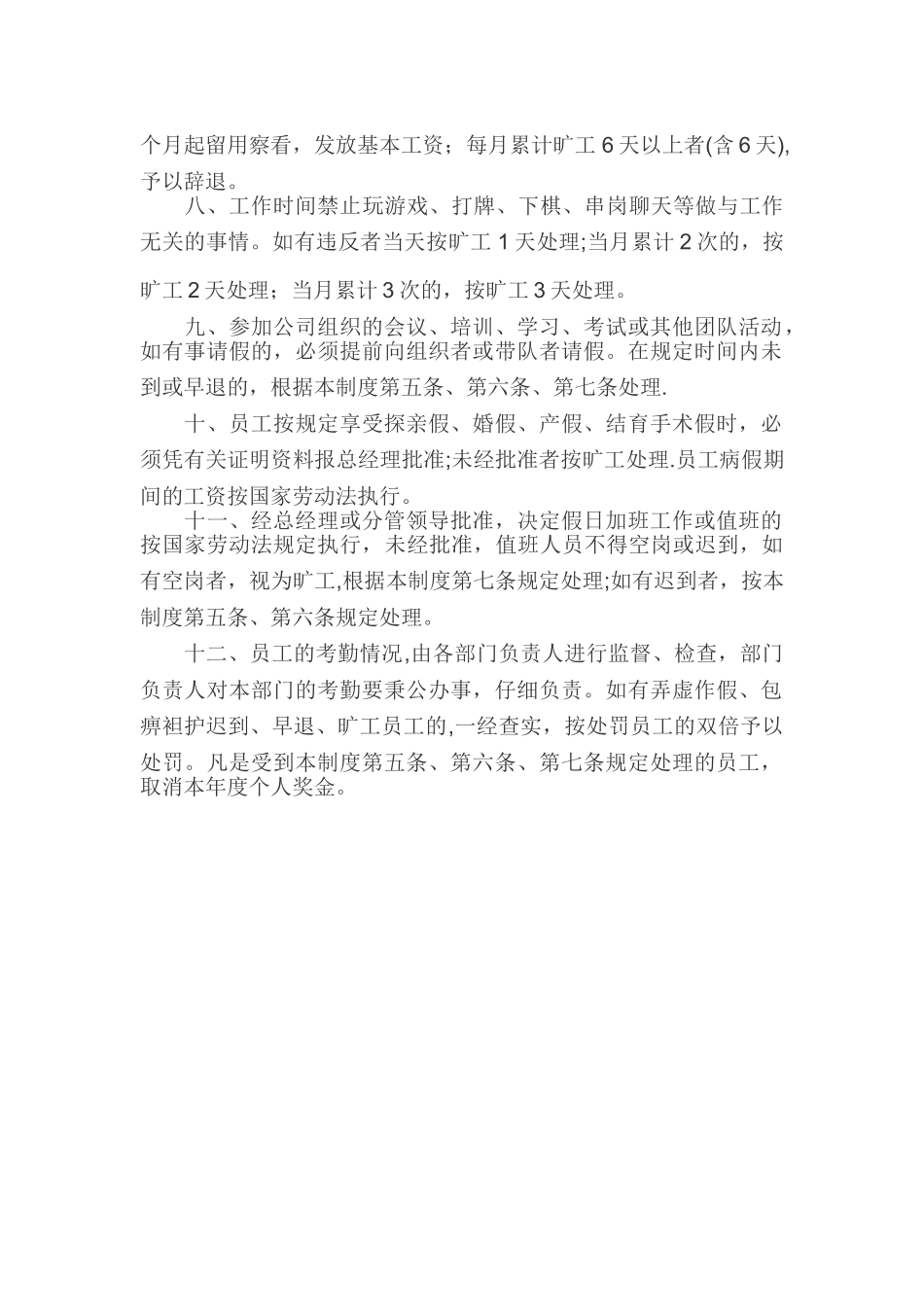 个月起留用察看，发放基本工资；每月累计旷工 6 天以上者(含 6 天)，予以辞退。

八、工作时间禁止玩游戏、打牌、下棋、串岗聊天等做与工作无关的事情。如有违反者当天按旷工 1 天处理;当月累计 2 次的，按旷工 2 天处理；当月累计 3 次的，按旷工 3 天处理。

九、参加公司组织的会议、培训、学习、考试或其他团队活动，如有事请假的，必须提前向组织者或带队者请假。在规定时间内未到或早退的，根据本制度第五条、第六条、第七条处理.

十、员工按规定享受探亲假、婚假、产假、结育手术假时，必须凭有关证明资料报总经理批准;未经批准者按旷工处理.员工病假期间的工资按国家劳动法执行。

十一、经总经理或分管领导批准，决定假日加班工作或值班的按国家劳动法规定执行，未经批准，值班人员不得空岗或迟到，如有空岗者，视为旷工,根据本制度第七条规定处理;如有迟到者，按本制度第五条、第六条规定处理。

十二、员工的考勤情况,由各部门负责人进行监督、检查，部门负责人对本部门的考勤要秉公办事，仔细负责。如有弄虚作假、包痹袒护迟到、早退、旷工员工的,一经查实，按处罚员工的双倍予以处罚。凡是受到本制度第五条、第六条、第七条规定处理的员工，取消本年度个人奖金。